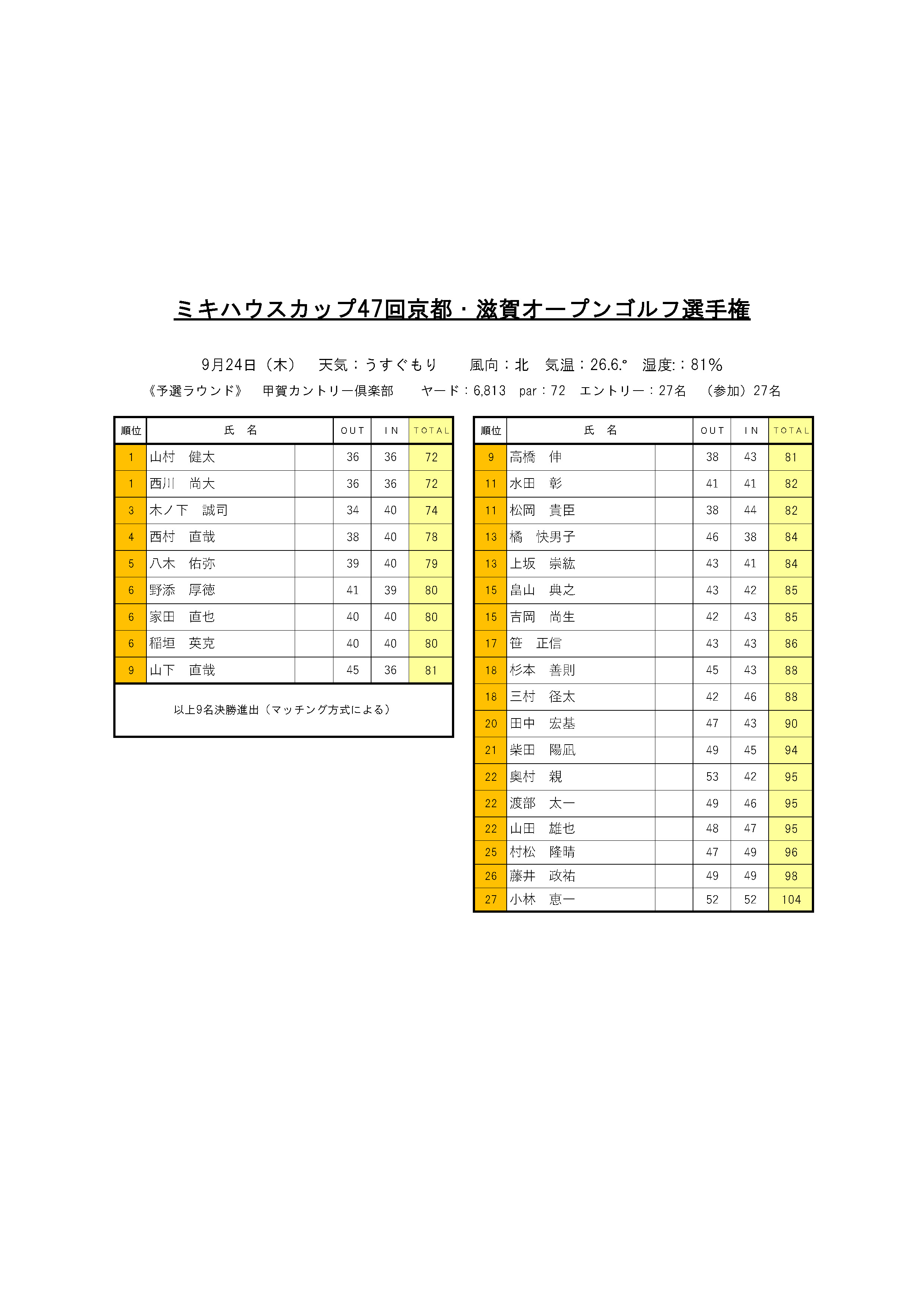 ミキハウスカップ47回京都・滋賀オープンゴルフ選手権

9月24日（木）　天気：うすぐもり　　風向：北　気温：26.6.°　湿度:：81%

《予選ラウンド》　甲賀カントリー倶楽部　　ヤード：6,813　par：72　エントリー：27名　（参加）27名

| 順位 | 氏　名 | | OUT | IN | TOTAL |
|---|---|---|---|---|---|
| 1 | 山村　健太 | | 36 | 36 | 72 |
| 1 | 西川　尚大 | | 36 | 36 | 72 |
| 3 | 木ノ下　誠司 | | 34 | 40 | 74 |
| 4 | 西村　直哉 | | 38 | 40 | 78 |
| 5 | 八木　佑弥 | | 39 | 40 | 79 |
| 6 | 野添　厚徳 | | 41 | 39 | 80 |
| 6 | 家田　直也 | | 40 | 40 | 80 |
| 6 | 稲垣　英克 | | 40 | 40 | 80 |
| 9 | 山下　直哉 | | 45 | 36 | 81 |

以上9名決勝進出（マッチング方式による）

| 順位 | 氏　名 | | OUT | IN | TOTAL |
|---|---|---|---|---|---|
| 9 | 高橋　伸 | | 38 | 43 | 81 |
| 11 | 水田　彰 | | 41 | 41 | 82 |
| 11 | 松岡　貴臣 | | 38 | 44 | 82 |
| 13 | 橘　快男子 | | 46 | 38 | 84 |
| 13 | 上坂　崇紘 | | 43 | 41 | 84 |
| 15 | 畠山　典之 | | 43 | 42 | 85 |
| 15 | 吉岡　尚生 | | 42 | 43 | 85 |
| 17 | 笹　正信 | | 43 | 43 | 86 |
| 18 | 杉本　善則 | | 45 | 43 | 88 |
| 18 | 三村　径太 | | 42 | 46 | 88 |
| 20 | 田中　宏基 | | 47 | 43 | 90 |
| 21 | 柴田　陽凪 | | 49 | 45 | 94 |
| 22 | 奥村　親 | | 53 | 42 | 95 |
| 22 | 渡部　太一 | | 49 | 46 | 95 |
| 22 | 山田　雄也 | | 48 | 47 | 95 |
| 25 | 村松　隆晴 | | 47 | 49 | 96 |
| 26 | 藤井　政祐 | | 49 | 49 | 98 |
| 27 | 小林　恵一 | | 52 | 52 | 104 |